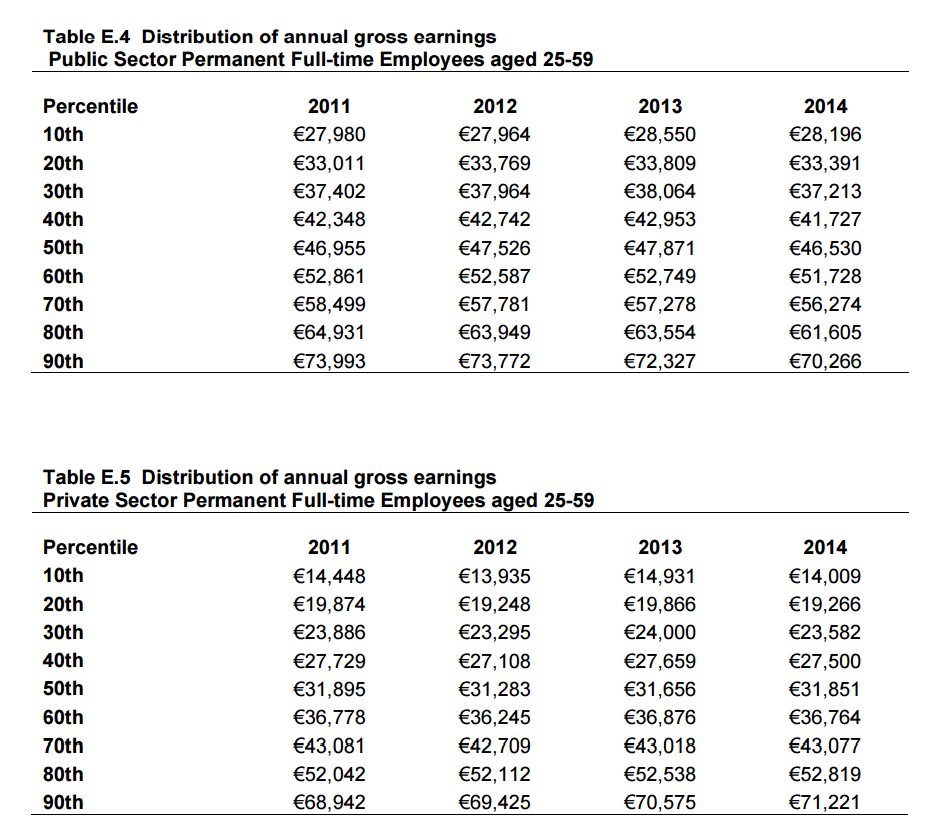 Table E.4 Distribution of annual gross earnings
Public Sector Permanent Full-time Employees aged 25-59

| Percentile | 2011 | 2012 | 2013 | 2014 |
|---|---|---|---|---|
| 10th | €27,980 | €27,964 | €28,550 | €28,196 |
| 20th | €33,011 | €33,769 | €33,809 | €33,391 |
| 30th | €37,402 | €37,964 | €38,064 | €37,213 |
| 40th | €42,348 | €42,742 | €42,953 | €41,727 |
| 50th | €46,955 | €47,526 | €47,871 | €46,530 |
| 60th | €52,861 | €52,587 | €52,749 | €51,728 |
| 70th | €58,499 | €57,781 | €57,278 | €56,274 |
| 80th | €64,931 | €63,949 | €63,554 | €61,605 |
| 90th | €73,993 | €73,772 | €72,327 | €70,266 |

Table E.5 Distribution of annual gross earnings
Private Sector Permanent Full-time Employees aged 25-59

| Percentile | 2011 | 2012 | 2013 | 2014 |
|---|---|---|---|---|
| 10th | €14,448 | €13,935 | €14,931 | €14,009 |
| 20th | €19,874 | €19,248 | €19,866 | €19,266 |
| 30th | €23,886 | €23,295 | €24,000 | €23,582 |
| 40th | €27,729 | €27,108 | €27,659 | €27,500 |
| 50th | €31,895 | €31,283 | €31,656 | €31,851 |
| 60th | €36,778 | €36,245 | €36,876 | €36,764 |
| 70th | €43,081 | €42,709 | €43,018 | €43,077 |
| 80th | €52,042 | €52,112 | €52,538 | €52,819 |
| 90th | €68,942 | €69,425 | €70,575 | €71,221 |